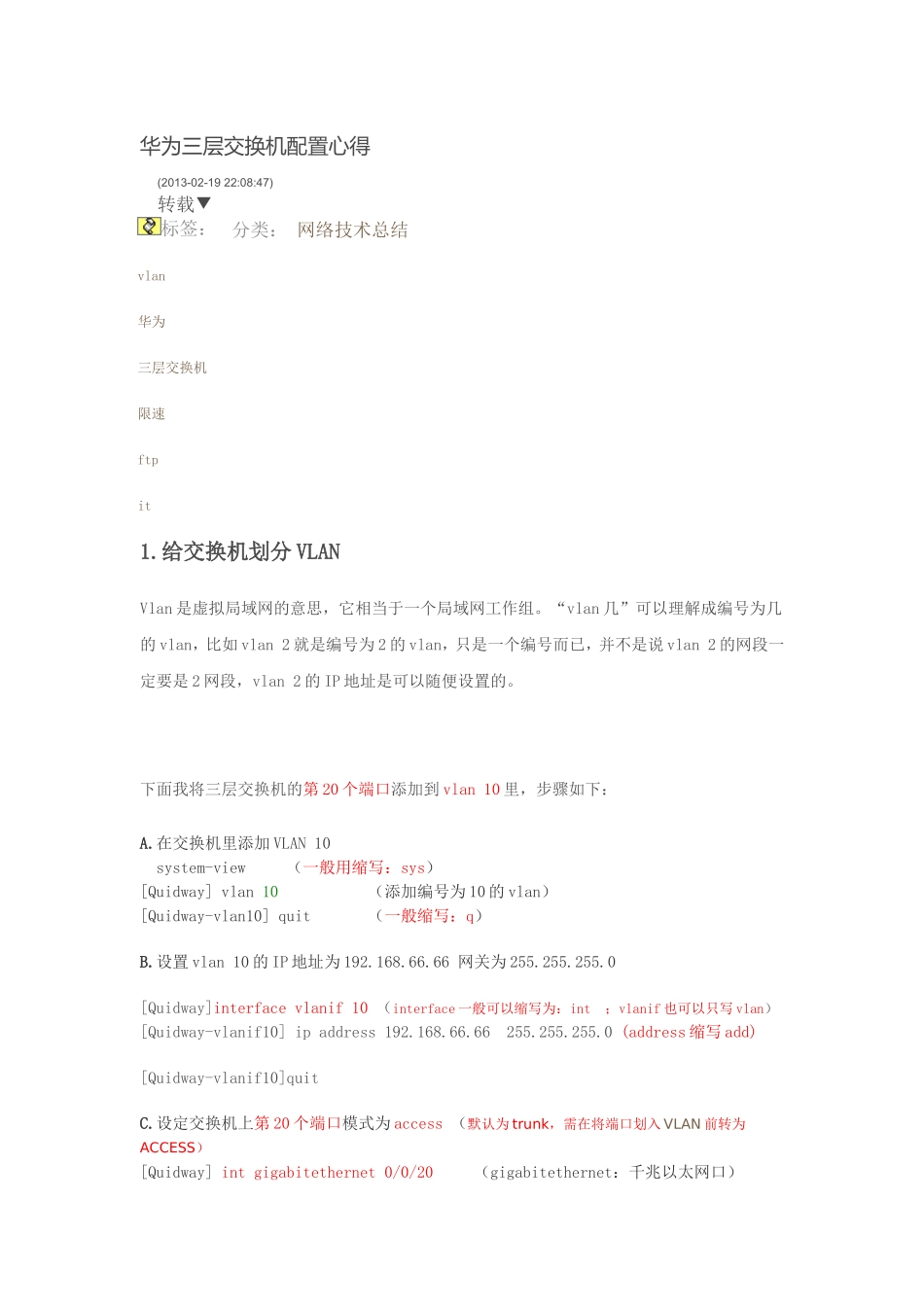 华为三层交换机配置心得

(2013-02-19 22:08:47)

转载▼

标签：　分类：　网络技术总结

vlan

华为

三层交换机

限速

ftp

it

1.给交换机划分 VLAN

Vlan 是虚拟局域网的意思，它相当于一个局域网工作组。“vlan 几”可以理解成编号为几的 vlan，比如 vlan 2 就是编号为 2 的 vlan，只是一个编号而已，并不是说 vlan 2 的网段一定要是 2 网段，vlan 2 的 IP 地址是可以随便设置的。

下面我将三层交换机的第 20 个端口添加到 vlan 10 里，步骤如下：

A.在交换机里添加 VLAN 10
system-view （一般用缩写：sys）
[Quidway] vlan 10 （添加编号为 10 的 vlan）
[Quidway-vlan10] quit （一般缩写：q）

B.设置 vlan 10 的 IP 地址为 192.168.66.66 网关为 255.255.255.0

[Quidway]interface vlanif 10 （interface 一般可以缩写为：int ；vlanif 也可以只写 vlan）
[Quidway-vlanif10] ip address 192.168.66.66 255.255.255.0 (address 缩写 add)

[Quidway-vlanif10]quit

C.设定交换机上第 20 个端口模式为 access （默认为 trunk，需在将端口划入 VLAN 前转为 ACCESS）
[Quidway] int gigabitethernet 0/0/20 （gigabitethernet：千兆以太网口）